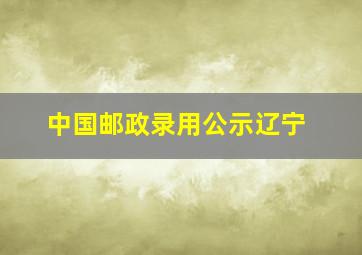 中国邮政录用公示辽宁